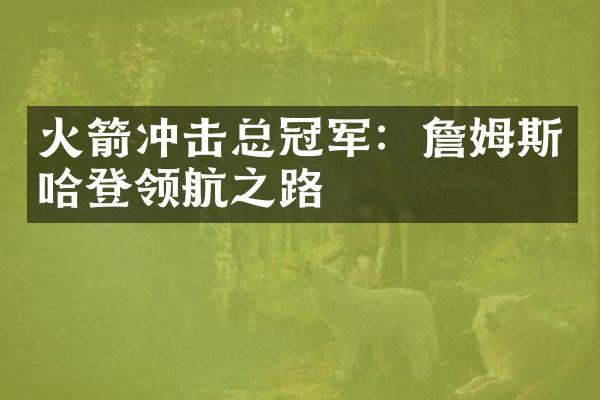 火箭冲击总冠军：詹姆斯哈登领航之路